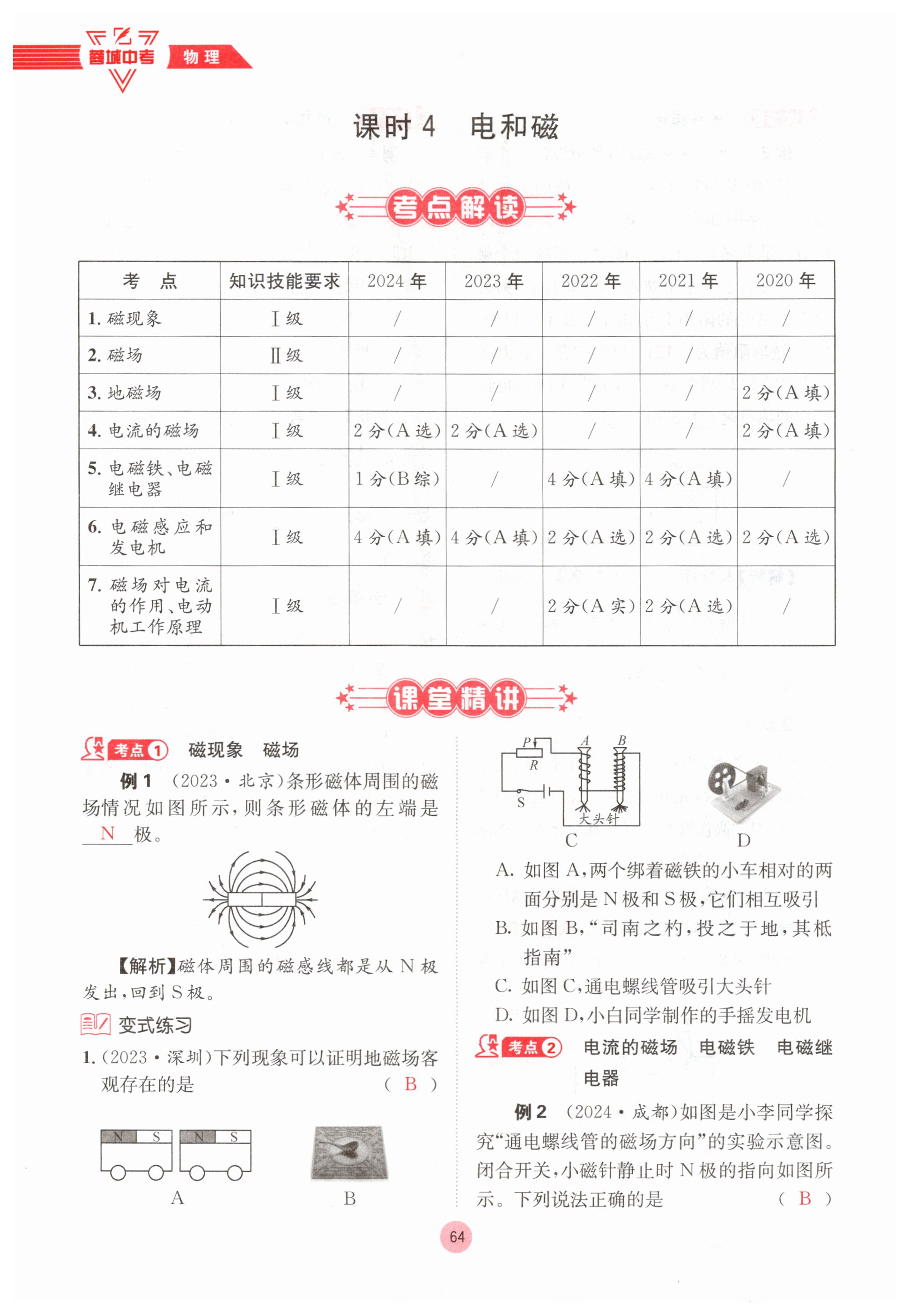 蓉城中考 物理

课时 4 电和磁

考点解读

| 考 点 | 知识技能要求 | 2024 年 | 2023 年 | 2022 年 | 2021 年 | 2020 年 |
|---|---|---|---|---|---|---|
| 1. 磁现象 | Ⅰ级 | / | / | / | / | / |
| 2. 磁场 | Ⅱ级 | / | / | / | / | / |
| 3. 地磁场 | Ⅰ级 | / | / | / | / | 2 分(A 填) |
| 4. 电流的磁场 | Ⅰ级 | 2 分(A 选) | 2 分(A 选) | / | / | 2 分(A 填) |
| 5. 电磁铁、电磁继电器 | Ⅰ级 | 1 分(B 综) | / | 4 分(A 填) | 4 分(A 填) | / |
| 6. 电磁感应和发电机 | Ⅰ级 | 4 分(A 填) | 4 分(A 填) | 2 分(A 选) | 2 分(A 选) | 2 分(A 选) |
| 7. 磁场对电流的作用、电动机工作原理 | Ⅰ级 | / | / | 2 分(A 实) | 2 分(A 选) | / |

课堂精讲

考点 1 磁现象 磁场

例 1 (2023·北京)条形磁体周围的磁场情况如图所示,则条形磁体的左端是 N 极。

【解析】磁体周围的磁感线都是从 N 极发出,回到 S 极。

变式练习

1. (2023·深圳)下列现象可以证明地磁场客观存在的是 ( B )

N S N S
A B

P R A B S 大头针
C D

A. 如图 A,两个绑着磁铁的小车相对的两面分别是 N 极和 S 极,它们相互吸引
B. 如图 B,“司南之杓,投之于地,其柢指南”
C. 如图 C,通电螺线管吸引大头针
D. 如图 D,小白同学制作的手摇发电机

考点 2 电流的磁场 电磁铁 电磁继电器

例 2 (2024·成都)如图是小李同学探究“通电螺线管的磁场方向”的实验示意图。闭合开关,小磁针静止时 N 极的指向如图所示。下列说法正确的是 ( B )

64